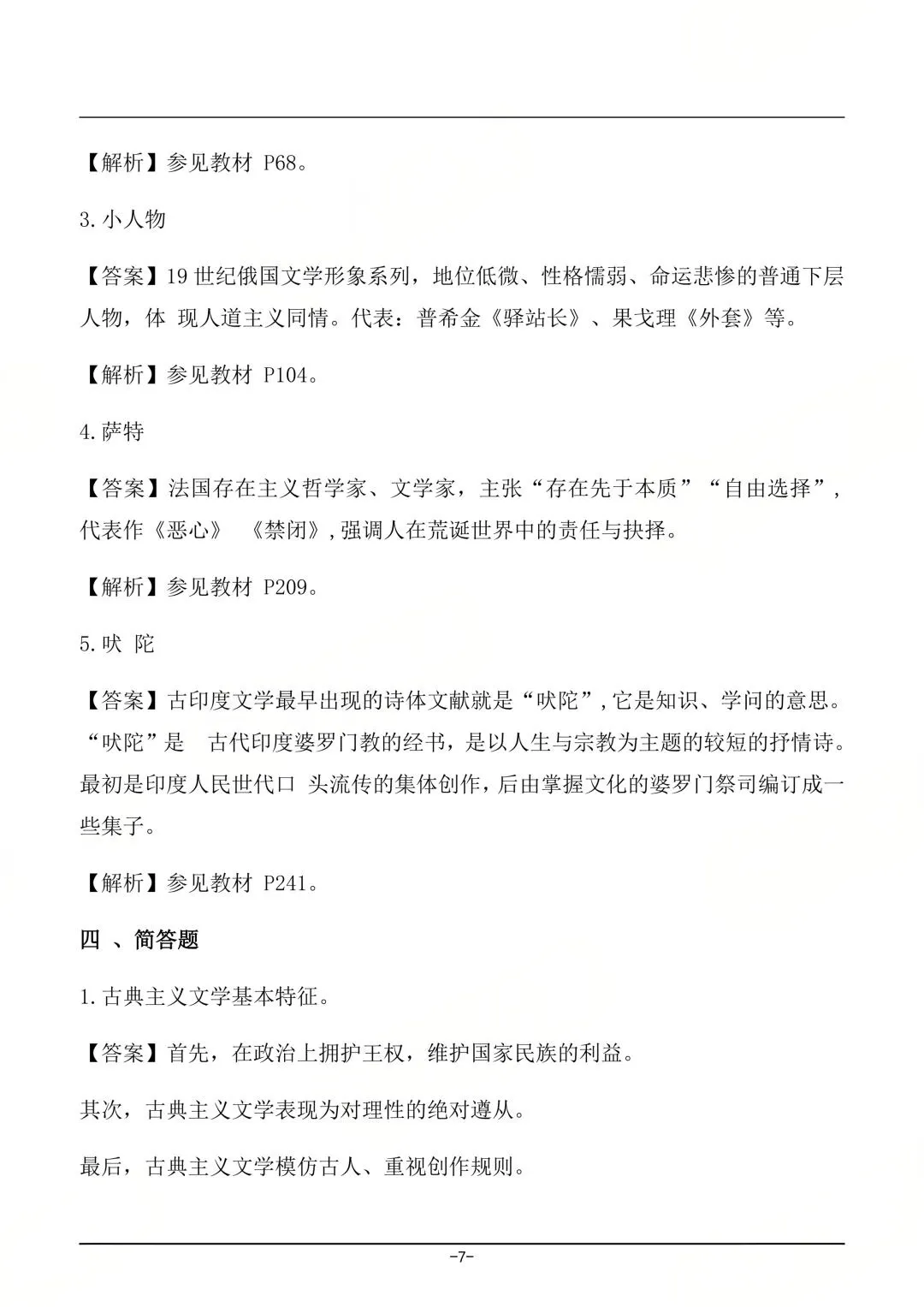 【解析】参见教材 P68。

3.小人物

【答案】19 世纪俄国文学形象系列，地位低微、性格懦弱、命运悲惨的普通下层人物，体 现人道主义同情。代表：普希金《驿站长》、果戈理《外套》等。

【解析】参见教材 P104。

4.萨特

【答案】法国存在主义哲学家、文学家，主张“存在先于本质”“自由选择”，代表作《恶心》 《禁闭》,强调人在荒诞世界中的责任与抉择。

【解析】参见教材 P209。

5.吠 陀

【答案】古印度文学最早出现的诗体文献就是“吠陀”,它是知识、学问的意思。“吠陀”是 古代印度婆罗门教的经书，是以人生与宗教为主题的较短的抒情诗。最初是印度人民世代口 头流传的集体创作，后由掌握文化的婆罗门祭司编订成一些集子。

【解析】参见教材 P241。

四 、简答题

1.古典主义文学基本特征。

【答案】首先，在政治上拥护王权，维护国家民族的利益。

其次，古典主义文学表现为对理性的绝对遵从。

最后，古典主义文学模仿古人、重视创作规则。

-7-